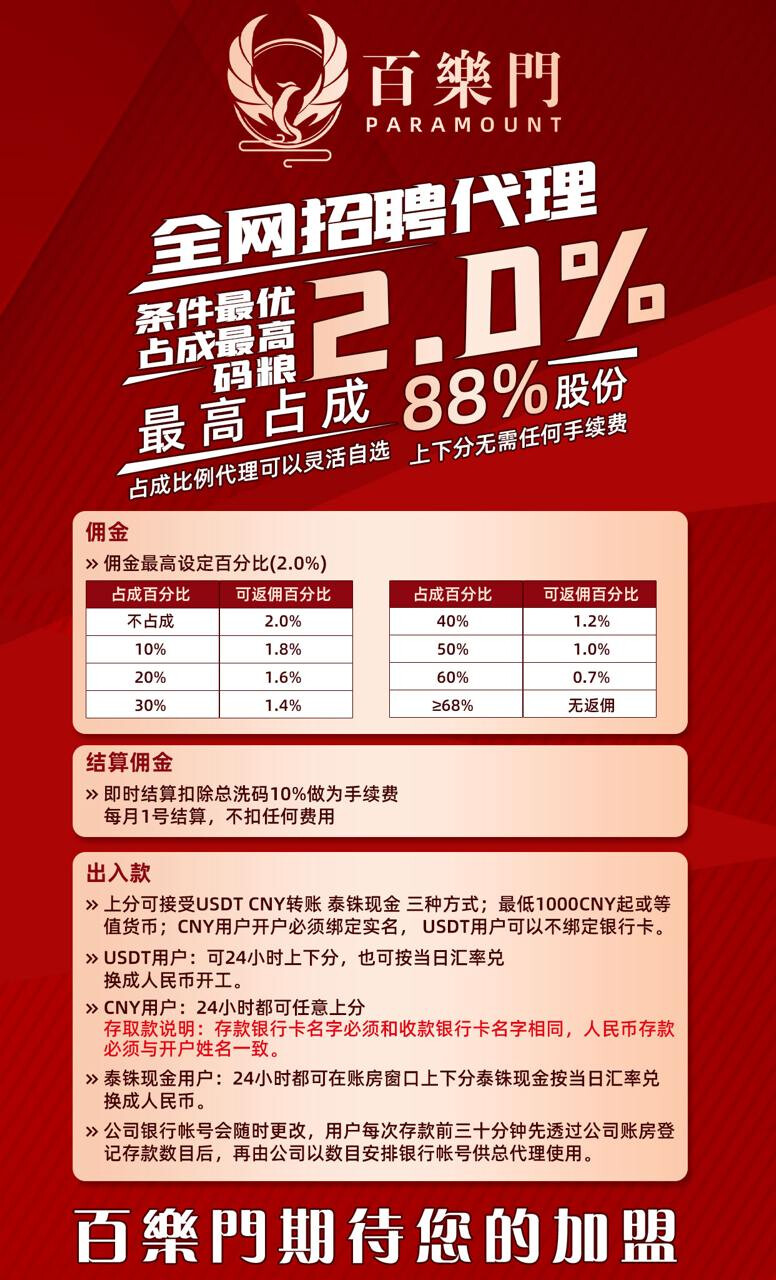 百樂門
PARAMOUNT

全网招聘代理

条件最优
占成最高
码粮

2.0%

最高占成 88%股份

占成比例代理可以灵活自选 上下分无需任何手续费

佣金

» 佣金最高设定百分比(2.0%)

| 占成百分比 | 可返佣百分比 |
|---|---|
| 不占成 | 2.0% |
| 10% | 1.8% |
| 20% | 1.6% |
| 30% | 1.4% |

| 占成百分比 | 可返佣百分比 |
|---|---|
| 40% | 1.2% |
| 50% | 1.0% |
| 60% | 0.7% |
| ≥68% | 无返佣 |

结算佣金

» 即时结算扣除总洗码10%做为手续费
每月1号结算，不扣任何费用

出入款

» 上分可接受USDT CNY转账 泰铢现金 三种方式；最低1000CNY起或等值货币；CNY用户开户必须绑定实名， USDT用户可以不绑定银行卡。

» USDT用户：可24小时上下分，也可按当日汇率兑换成人民币开工。

» CNY用户：24小时都可任意上分
存取款说明：存款银行卡名字必须和收款银行卡名字相同，人民币存款必须与开户姓名一致。

» 泰铢现金用户：24小时都可在账房窗口上下分泰铢现金按当日汇率兑换成人民币。

» 公司银行帐号会随时更改，用户每次存款前三十分钟先透过公司账房登记存款数目后，再由公司以数目安排银行帐号供总代理使用。

百樂門期待您的加盟